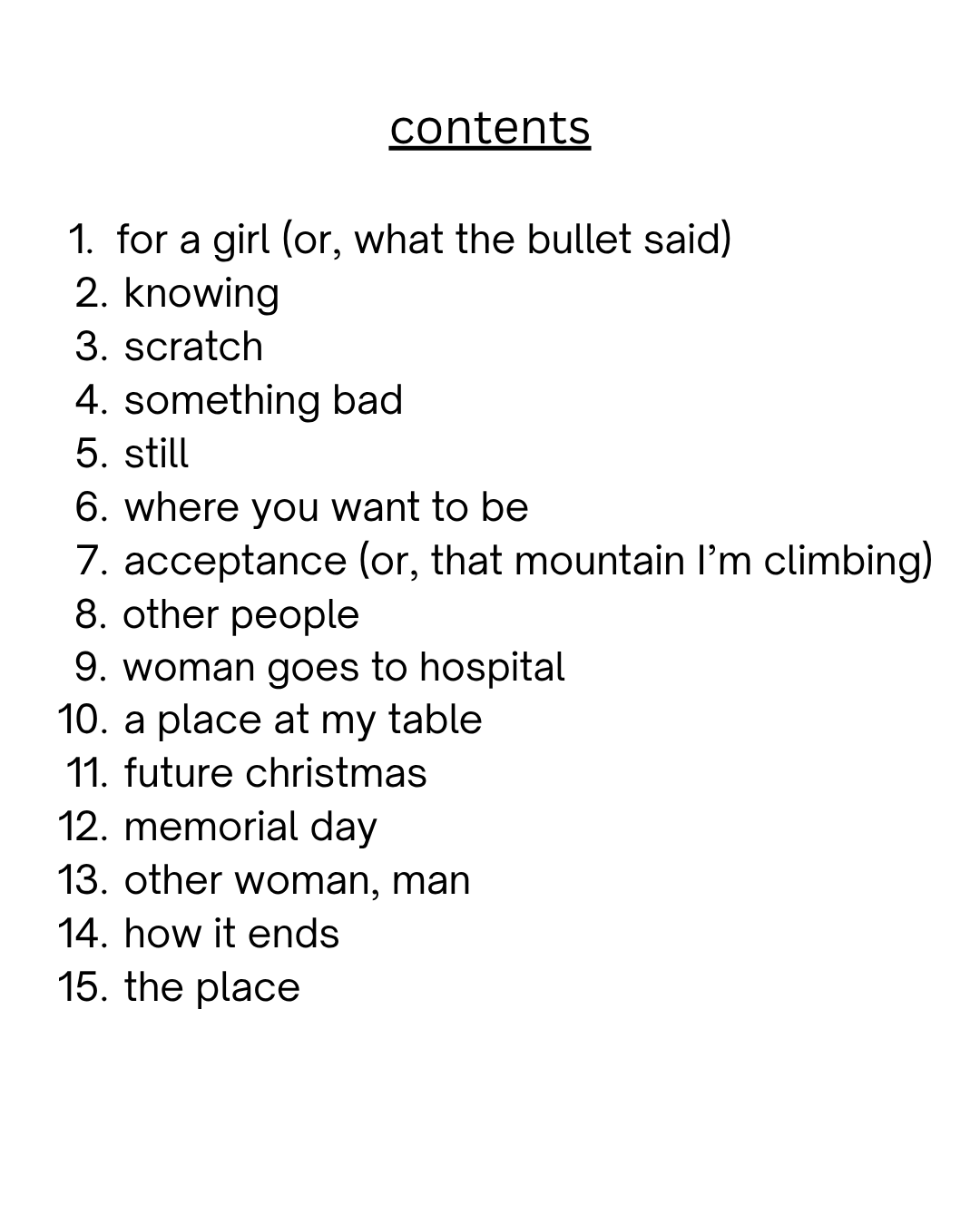 contents

1. for a girl (or, what the bullet said)
2. knowing
3. scratch
4. something bad
5. still
6. where you want to be
7. acceptance (or, that mountain I'm climbing)
8. other people
9. woman goes to hospital
10. a place at my table
11. future christmas
12. memorial day
13. other woman, man
14. how it ends
15. the place